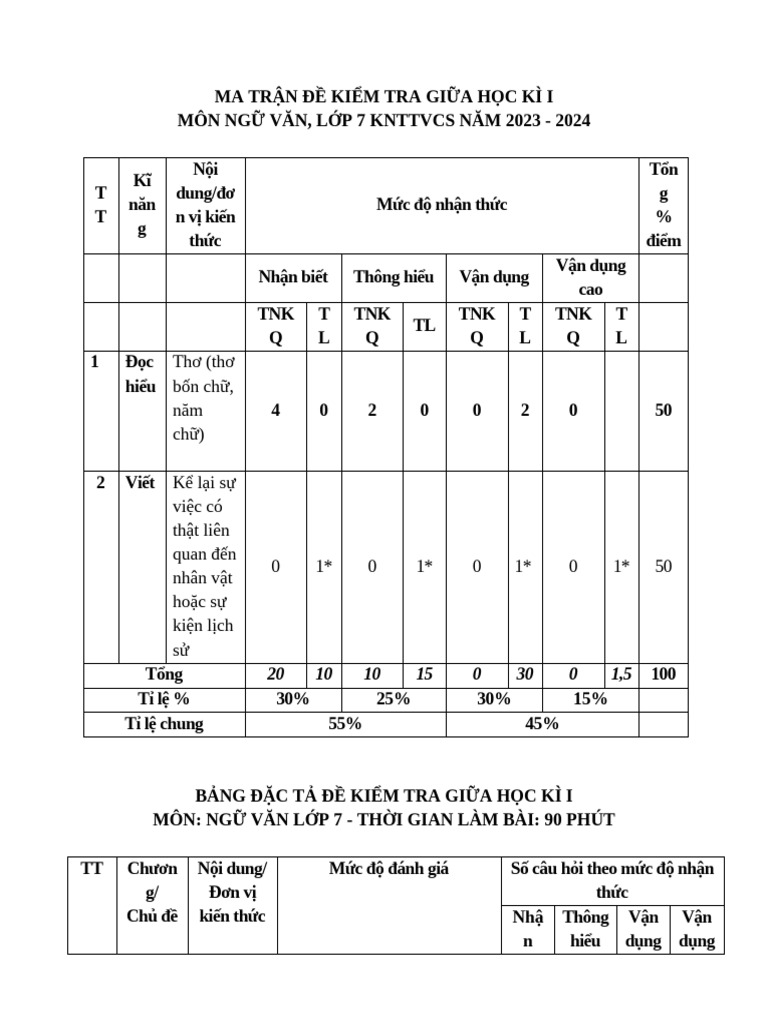 MA TRẬN ĐỀ KIỂM TRA GIỮA HỌC KÌ I
MÔN NGỮ VĂN, LỚP 7 KNTTVCS NĂM 2023 - 2024

| TT | Kĩ năng | Nội dung/đơn vị kiến thức | Mức độ nhận thức | | | | | | | | Tổng % điểm |
|---|---|---|---|---|---|---|---|---|---|---|---|
| | | | Nhận biết | | Thông hiểu | | Vận dụng | | Vận dụng cao | | |
| | | | TNKQ | TL | TNKQ | TL | TNKQ | TL | TNKQ | TL | |
| 1 | Đọc hiểu | Thơ (thơ bốn chữ, năm chữ) | 4 | 0 | 2 | 0 | 0 | 2 | 0 | | 50 |
| 2 | Viết | Kể lại sự việc có thật liên quan đến nhân vật hoặc sự kiện lịch sử | 0 | 1* | 0 | 1* | 0 | 1* | 0 | 1* | 50 |
| Tổng | | | 20 | 10 | 10 | 15 | 0 | 30 | 0 | 1,5 | 100 |
| Tỉ lệ % | | | 30% | | 25% | | 30% | | 15% | | |
| Tỉ lệ chung | | | 55% | | | | 45% | | | | |

BẢNG ĐẶC TẢ ĐỀ KIỂM TRA GIỮA HỌC KÌ I
MÔN: NGỮ VĂN LỚP 7 - THỜI GIAN LÀM BÀI: 90 PHÚT

| TT | Chương/ Chủ đề | Nội dung/ Đơn vị kiến thức | Mức độ đánh giá | Số câu hỏi theo mức độ nhận thức | | | |
|---|---|---|---|---|---|---|---|
| | | | | Nhận | Thông hiểu | Vận dụng | Vận dụng |